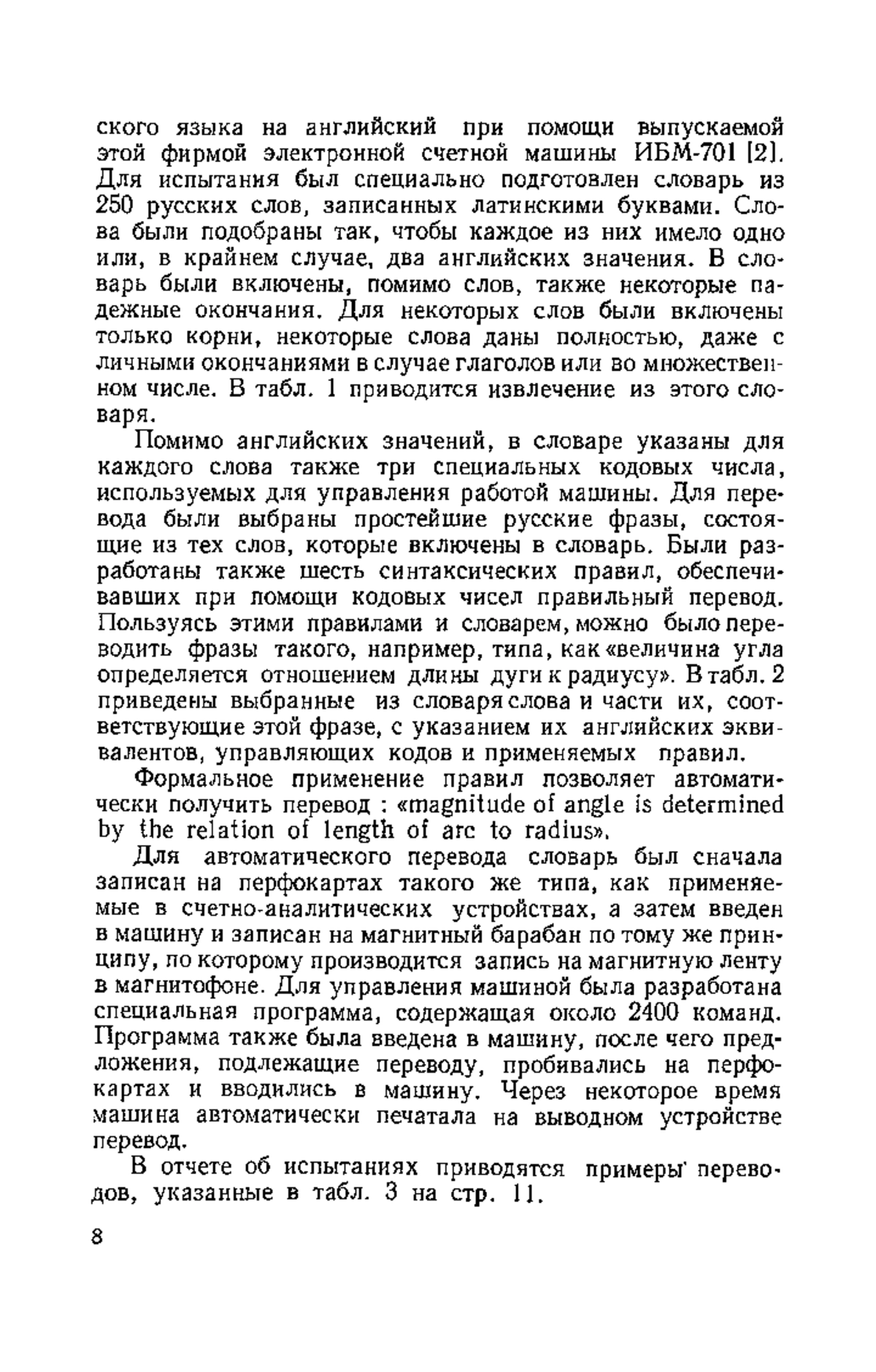 ского языка на английский при помощи выпускаемой этой фирмой электронной счетной машины ИБМ-701 [2]. Для испытания был специально подготовлен словарь из 250 русских слов, записанных латинскими буквами. Слова были подобраны так, чтобы каждое из них имело одно или, в крайнем случае, два английских значения. В словарь были включены, помимо слов, также некоторые падежные окончания. Для некоторых слов были включены только корни, некоторые слова даны полностью, даже с личными окончаниями в случае глаголов или во множественном числе. В табл. 1 приводится извлечение из этого словаря.

Помимо английских значений, в словаре указаны для каждого слова также три специальных кодовых числа, используемых для управления работой машины. Для перевода были выбраны простейшие русские фразы, состоящие из тех слов, которые включены в словарь. Были разработаны также шесть синтаксических правил, обеспечивавших при помощи кодовых чисел правильный перевод. Пользуясь этими правилами и словарем, можно было переводить фразы такого, например, типа, как «величина угла определяется отношением длины дуги к радиусу». В табл. 2 приведены выбранные из словаря слова и части их, соответствующие этой фразе, с указанием их английских эквивалентов, управляющих кодов и применяемых правил.

Формальное применение правил позволяет автоматически получить перевод : «magnitude of angle is determined by the relation of length of arc to radius».

Для автоматического перевода словарь был сначала записан на перфокартах такого же типа, как применяемые в счетно-аналитических устройствах, а затем введен в машину и записан на магнитный барабан по тому же принципу, по которому производится запись на магнитную ленту в магнитофоне. Для управления машиной была разработана специальная программа, содержащая около 2400 команд. Программа также была введена в машину, после чего предложения, подлежащие переводу, пробивались на перфокартах и вводились в машину. Через некоторое время машина автоматически печатала на выводном устройстве перевод.

В отчете об испытаниях приводятся примеры переводов, указанные в табл. 3 на стр. 11.

8